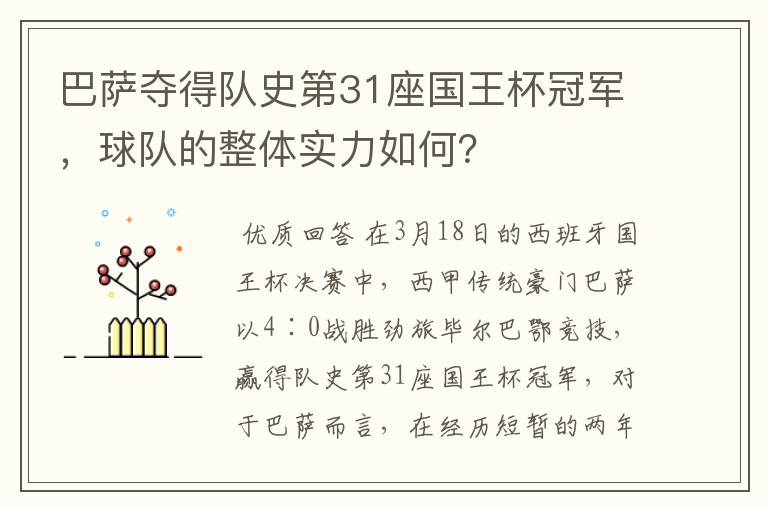 巴萨夺得队史第31座国王杯冠军，球队的整体实力如何?

优质回答 在3月18日的西班牙国王杯决赛中，西甲传统豪门巴萨以4：0战胜劲旅毕尔巴鄂竞技，赢得队史第31座国王杯冠军，对于巴萨而言，在经历短暂的两年